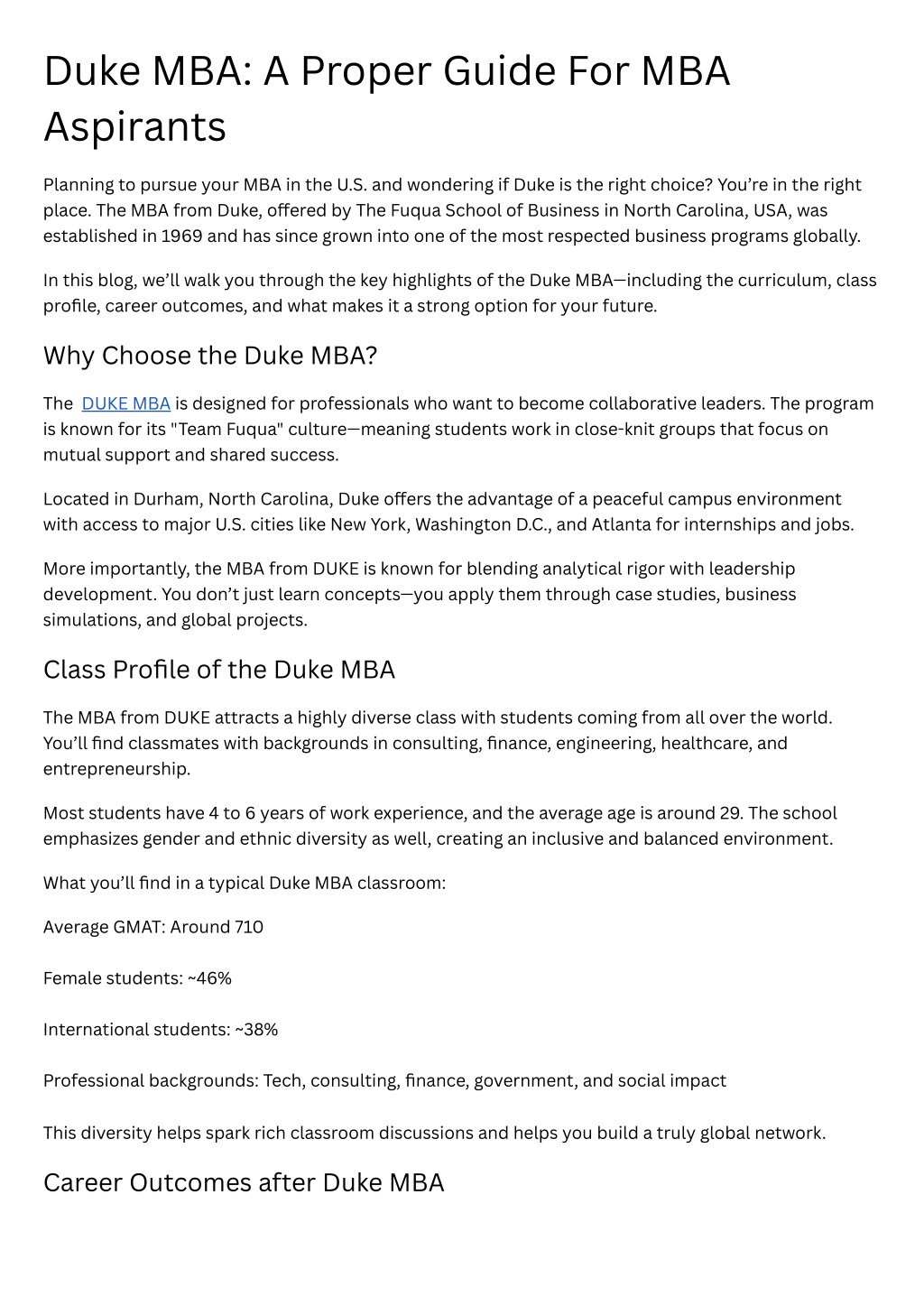 Duke MBA: A Proper Guide For MBA Aspirants

Planning to pursue your MBA in the U.S. and wondering if Duke is the right choice? You're in the right place. The MBA from Duke, offered by The Fuqua School of Business in North Carolina, USA, was established in 1969 and has since grown into one of the most respected business programs globally.

In this blog, we'll walk you through the key highlights of the Duke MBA—including the curriculum, class profile, career outcomes, and what makes it a strong option for your future.

Why Choose the Duke MBA?

The DUKE MBA is designed for professionals who want to become collaborative leaders. The program is known for its "Team Fuqua" culture—meaning students work in close-knit groups that focus on mutual support and shared success.

Located in Durham, North Carolina, Duke offers the advantage of a peaceful campus environment with access to major U.S. cities like New York, Washington D.C., and Atlanta for internships and jobs.

More importantly, the MBA from DUKE is known for blending analytical rigor with leadership development. You don't just learn concepts—you apply them through case studies, business simulations, and global projects.

Class Profile of the Duke MBA

The MBA from DUKE attracts a highly diverse class with students coming from all over the world. You'll find classmates with backgrounds in consulting, finance, engineering, healthcare, and entrepreneurship.

Most students have 4 to 6 years of work experience, and the average age is around 29. The school emphasizes gender and ethnic diversity as well, creating an inclusive and balanced environment.

What you'll find in a typical Duke MBA classroom:

Average GMAT: Around 710

Female students: ~46%

International students: ~38%

Professional backgrounds: Tech, consulting, finance, government, and social impact

This diversity helps spark rich classroom discussions and helps you build a truly global network.

Career Outcomes after Duke MBA